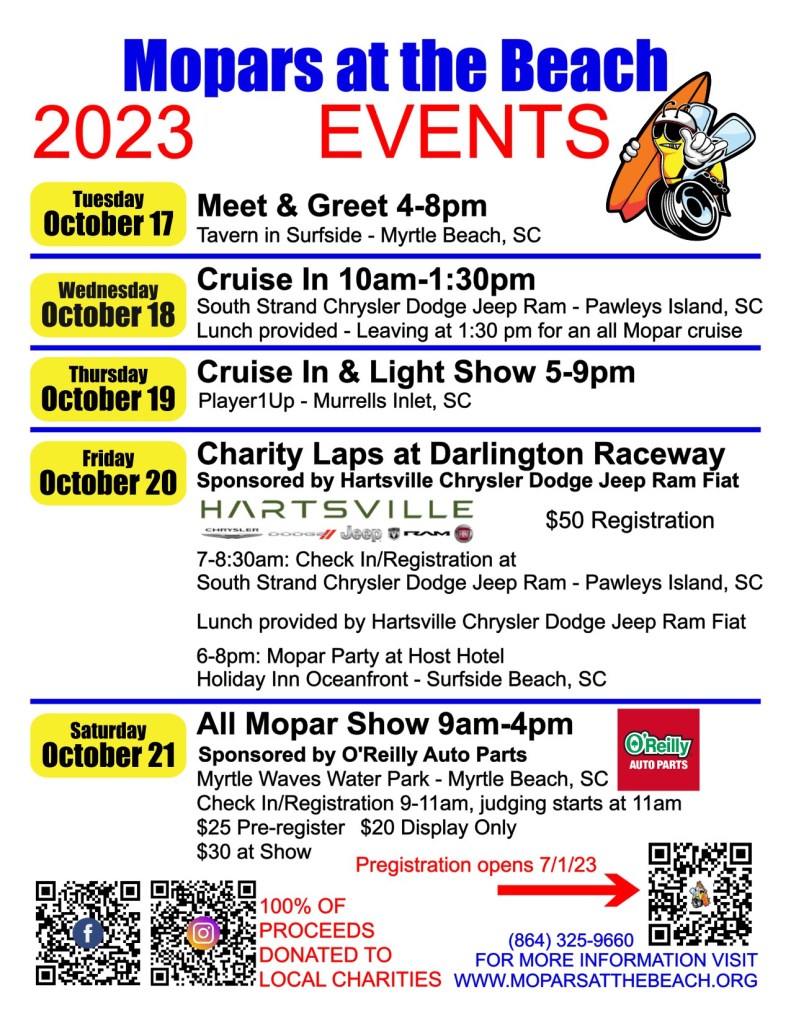 Mopars at the Beach

2023 EVENTS

Tuesday
October 17

Meet & Greet 4-8pm
Tavern in Surfside - Myrtle Beach, SC

Wednesday
October 18

Cruise In 10am-1:30pm
South Strand Chrysler Dodge Jeep Ram - Pawleys Island, SC
Lunch provided - Leaving at 1:30 pm for an all Mopar cruise

Thursday
October 19

Cruise In & Light Show 5-9pm
Player1Up - Murrells Inlet, SC

Friday
October 20

Charity Laps at Darlington Raceway
Sponsored by Hartsville Chrysler Dodge Jeep Ram Fiat

HARTSVILLE
CHRYSLER DODGE Jeep RAM

$50 Registration

7-8:30am: Check In/Registration at
South Strand Chrysler Dodge Jeep Ram - Pawleys Island, SC

Lunch provided by Hartsville Chrysler Dodge Jeep Ram Fiat

6-8pm: Mopar Party at Host Hotel
Holiday Inn Oceanfront - Surfside Beach, SC

Saturday
October 21

All Mopar Show 9am-4pm
Sponsored by O'Reilly Auto Parts
Myrtle Waves Water Park - Myrtle Beach, SC
Check In/Registration 9-11am, judging starts at 11am
$25 Pre-register $20 Display Only
$30 at Show

O'Reilly AUTO PARTS

Pregistration opens 7/1/23

100% OF
PROCEEDS
DONATED TO
LOCAL CHARITIES

(864) 325-9660
FOR MORE INFORMATION VISIT
WWW.MOPARSATTHEBEACH.ORG